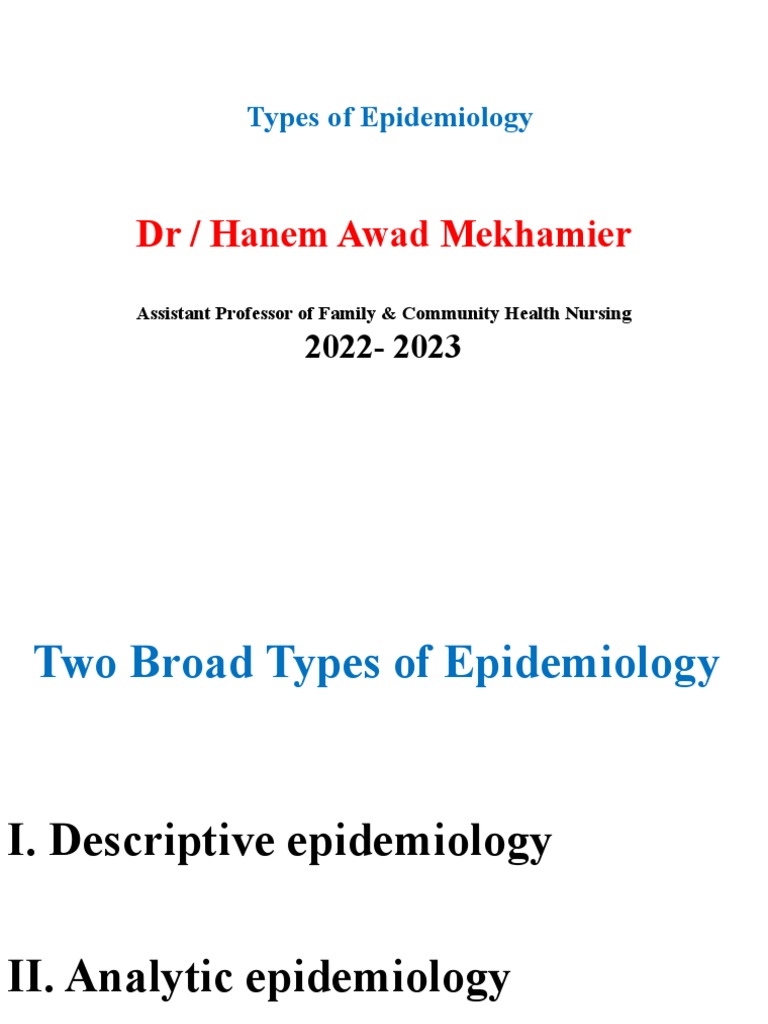 Types of Epidemiology

Dr / Hanem Awad Mekhamier

Assistant Professor of Family & Community Health Nursing

2022- 2023

Two Broad Types of Epidemiology

I. Descriptive epidemiology

II. Analytic epidemiology